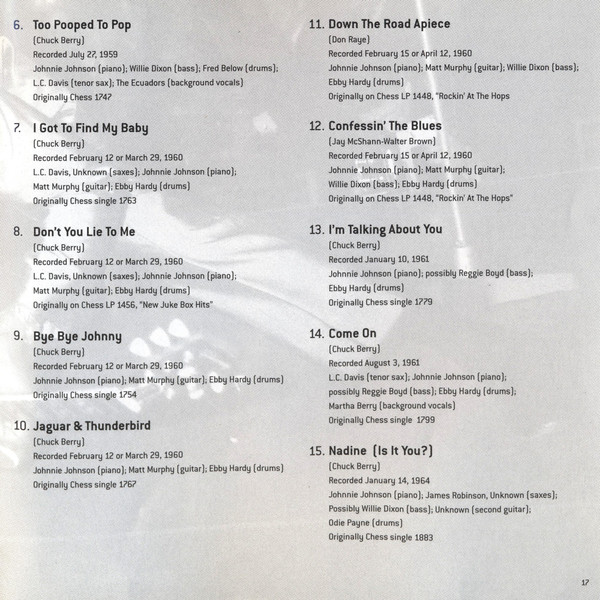 6. Too Pooped To Pop
(Chuck Berry)
Recorded July 27, 1959
Johnnie Johnson (piano); Willie Dixon (bass); Fred Below (drums);
L.C. Davis (tenor sax); The Ecuadors (background vocals)
Originally Chess 1747

7. I Got To Find My Baby
(Chuck Berry)
Recorded February 12 or March 29, 1960
L.C. Davis, Unknown (saxes); Johnnie Johnson (piano);
Matt Murphy (guitar); Ebby Hardy (drums)
Originally Chess single 1763

8. Don't You Lie To Me
(Chuck Berry)
Recorded February 12 or March 29, 1960
L.C. Davis, Unknown (saxes); Johnnie Johnson (piano);
Matt Murphy (guitar); Ebby Hardy (drums)
Originally on Chess LP 1456, "New Juke Box Hits"

9. Bye Bye Johnny
(Chuck Berry)
Recorded February 12 or March 29, 1960
Johnnie Johnson (piano); Matt Murphy (guitar); Ebby Hardy (drums)
Originally Chess single 1754

10. Jaguar & Thunderbird
(Chuck Berry)
Recorded February 12 or March 29, 1960
Johnnie Johnson (piano); Matt Murphy (guitar); Ebby Hardy (drums)
Originally Chess single 1767

11. Down The Road Apiece
(Don Raye)
Recorded February 15 or April 12, 1960
Johnnie Johnson (piano); Matt Murphy (guitar); Willie Dixon (bass);
Ebby Hardy (drums)
Originally on Chess LP 1448, "Rockin' At The Hops

12. Confessin' The Blues
(Jay McShann-Walter Brown)
Recorded February 15 or April 12, 1960
Johnnie Johnson (piano); Matt Murphy (guitar);
Willie Dixon (bass); Ebby Hardy (drums)
Originally on Chess LP 1448, "Rockin' At The Hops"

13. I'm Talking About You
(Chuck Berry)
Recorded January 10, 1961
Johnnie Johnson (piano); possibly Reggie Boyd (bass);
Ebby Hardy (drums)
Originally Chess single 1779

14. Come On
(Chuck Berry)
Recorded August 3, 1961
L.C. Davis (tenor sax); Johnnie Johnson (piano);
possibly Reggie Boyd (bass); Ebby Hardy (drums);
Martha Berry (background vocals)
Originally Chess single 1799

15. Nadine (Is It You?)
(Chuck Berry)
Recorded January 14, 1964
Johnnie Johnson (piano); James Robinson, Unknown (saxes);
Possibly Willie Dixon (bass); Unknown (second guitar);
Odie Payne (drums)
Originally Chess single 1883

17